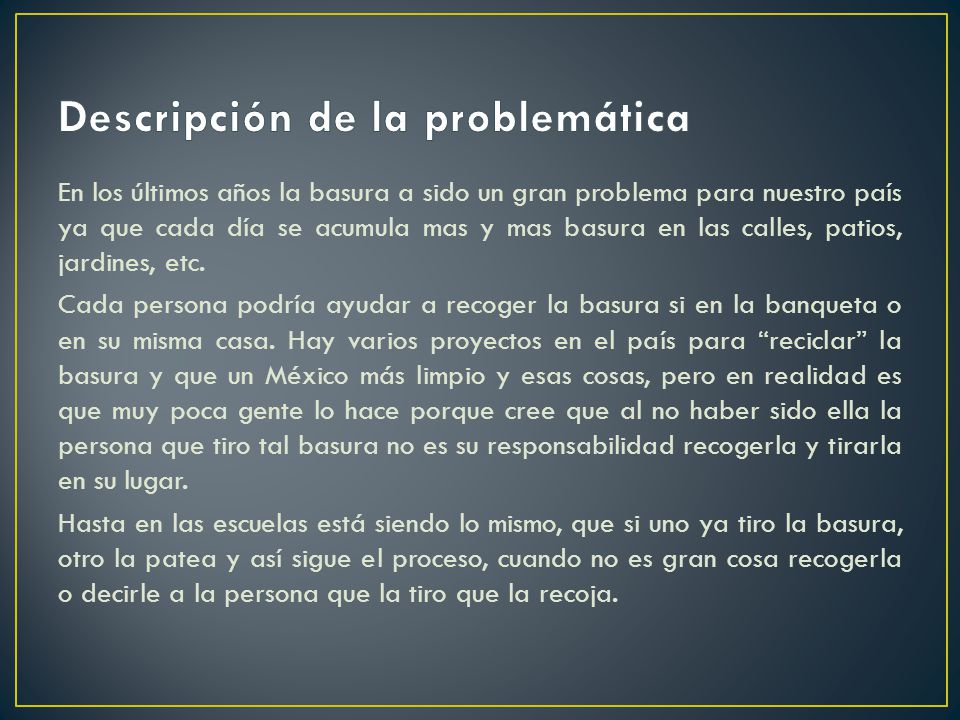 Descripción de la problemática

En los últimos años la basura a sido un gran problema para nuestro país ya que cada día se acumula mas y mas basura en las calles, patios, jardines, etc.

Cada persona podría ayudar a recoger la basura si en la banqueta o en su misma casa. Hay varios proyectos en el país para “reciclar” la basura y que un México más limpio y esas cosas, pero en realidad es que muy poca gente lo hace porque cree que al no haber sido ella la persona que tiro tal basura no es su responsabilidad recogerla y tirarla en su lugar.

Hasta en las escuelas está siendo lo mismo, que si uno ya tiro la basura, otro la patea y así sigue el proceso, cuando no es gran cosa recogerla o decirle a la persona que la tiro que la recoja.